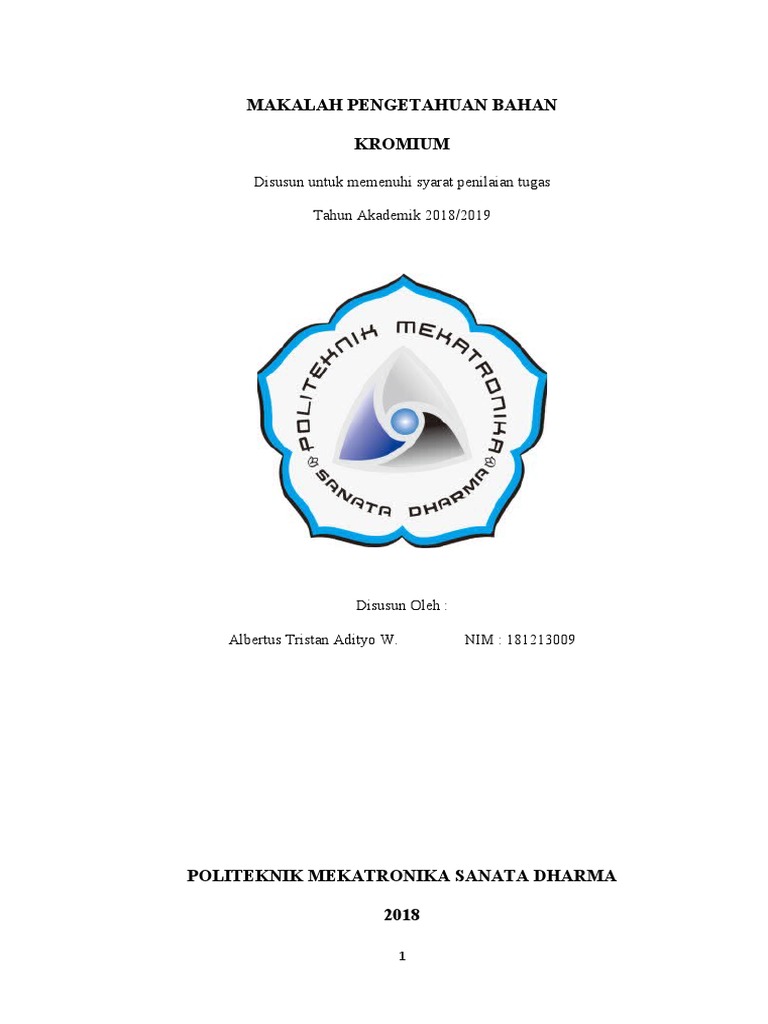 MAKALAH PENGETAHUAN BAHAN

KROMIUM

Disusun untuk memenuhi syarat penilaian tugas

Tahun Akademik 2018/2019

POLITEKNIK MEKATRONIKA

SANATA DHARMA

Disusun Oleh :

Albertus Tristan Adityo W. NIM : 181213009

POLITEKNIK MEKATRONIKA SANATA DHARMA

2018

1